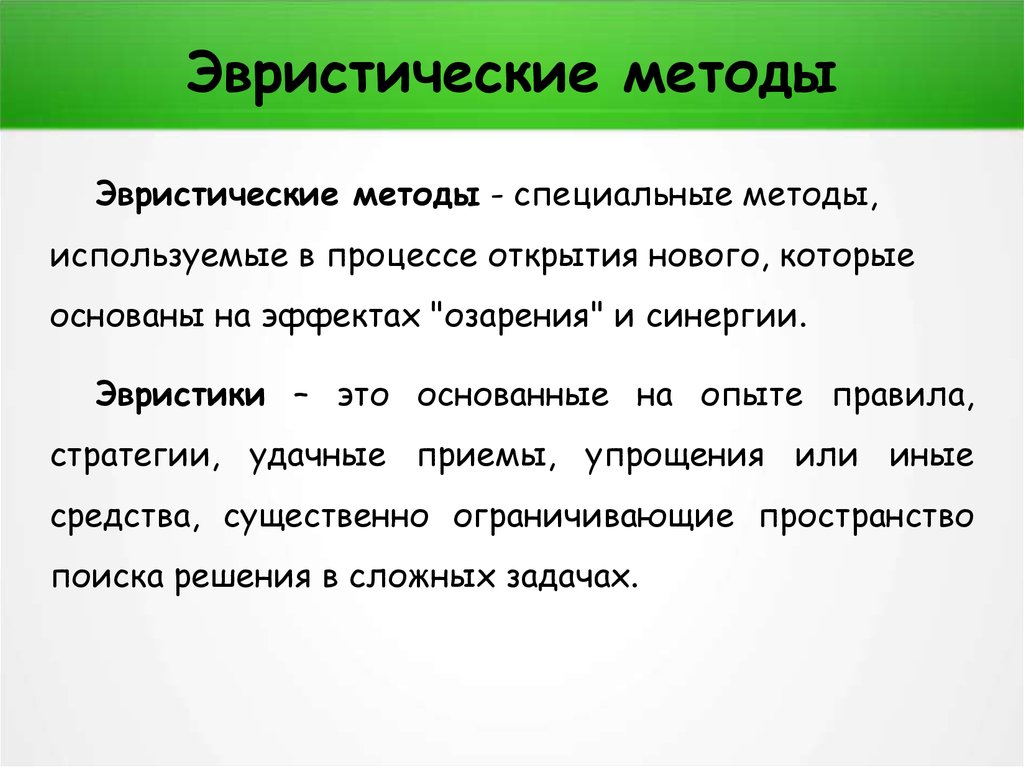 Эвристические методы

Эвристические методы - специальные методы, используемые в процессе открытия нового, которые основаны на эффектах "озарения" и синергии.

Эвристики – это основанные на опыте правила, стратегии, удачные приемы, упрощения или иные средства, существенно ограничивающие пространство поиска решения в сложных задачах.